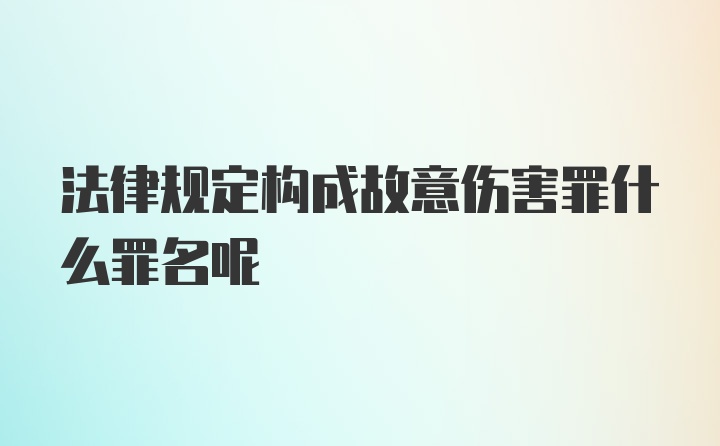 法律规定构成故意伤害罪什么罪名呢